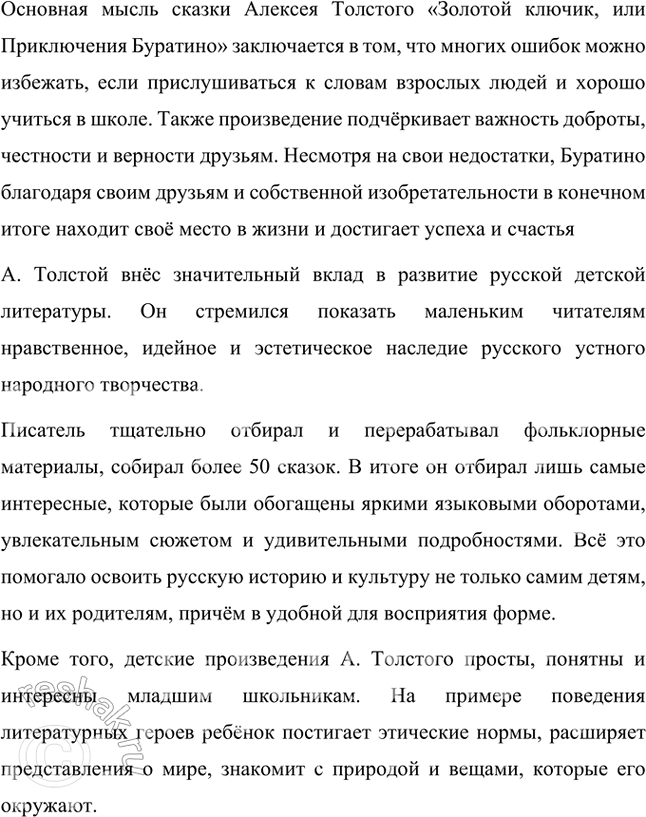 Основная мысль сказки Алексея Толстого «Золотой ключик, или Приключения Буратино» заключается в том, что многих ошибок можно избежать, если прислушиваться к словам взрослых людей и хорошо учиться в школе. Также произведение подчёркивает важность доброты, честности и верности друзьям. Несмотря на свои недостатки, Буратино благодаря своим друзьям и собственной изобретательности в конечном итоге находит своё место в жизни и достигает успеха и счастья

А. Толстой внёс значительный вклад в развитие русской детской литературы. Он стремился показать маленьким читателям нравственное, идейное и эстетическое наследие русского устного народного творчества.

Писатель тщательно отбирал и перерабатывал фольклорные материалы, собирал более 50 сказок. В итоге он отбирал лишь самые интересные, которые были обогащены яркими языковыми оборотами, увлекательным сюжетом и удивительными подробностями. Всё это помогало освоить русскую историю и культуру не только самим детям, но и их родителям, причём в удобной для восприятия форме.

Кроме того, детские произведения А. Толстого просты, понятны и интересны младшим школьникам. На примере поведения литературных героев ребёнок постигает этические нормы, расширяет представления о мире, знакомит с природой и вещами, которые его окружают.

reshak.ru